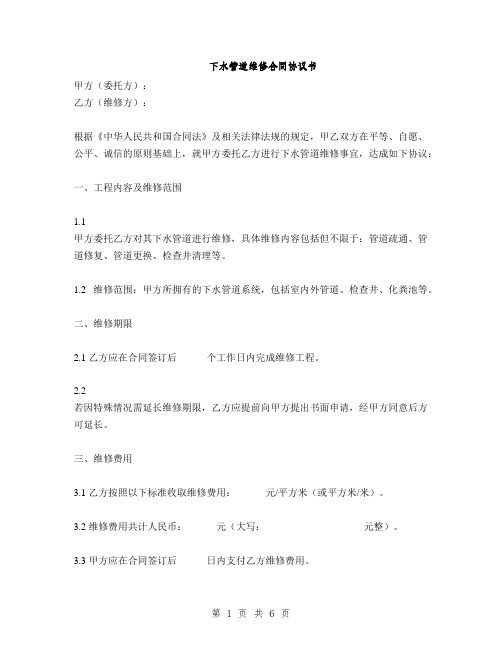 下水管道维修合同协议书

甲方（委托方）：
乙方（维修方）：

根据《中华人民共和国合同法》及相关法律法规的规定，甲乙双方在平等、自愿、公平、诚信的原则基础上，就甲方委托乙方进行下水管道维修事宜，达成如下协议：

一、工程内容及维修范围

1.1
甲方委托乙方对其下水管道进行维修，具体维修内容包括但不限于：管道疏通、管道修复、管道更换、检查井清理等。

1.2 维修范围：甲方所拥有的下水管道系统，包括室内外管道、检查井、化粪池等。

二、维修期限

2.1 乙方应在合同签订后 个工作日内完成维修工程。

2.2
若因特殊情况需延长维修期限，乙方应提前向甲方提出书面申请，经甲方同意后方可延长。

三、维修费用

3.1 乙方按照以下标准收取维修费用： 元/平方米（或平方米/米）。

3.2 维修费用共计人民币： 元（大写： 元整）。

3.3 甲方应在合同签订后 日内支付乙方维修费用。

第 1 页 共 6 页